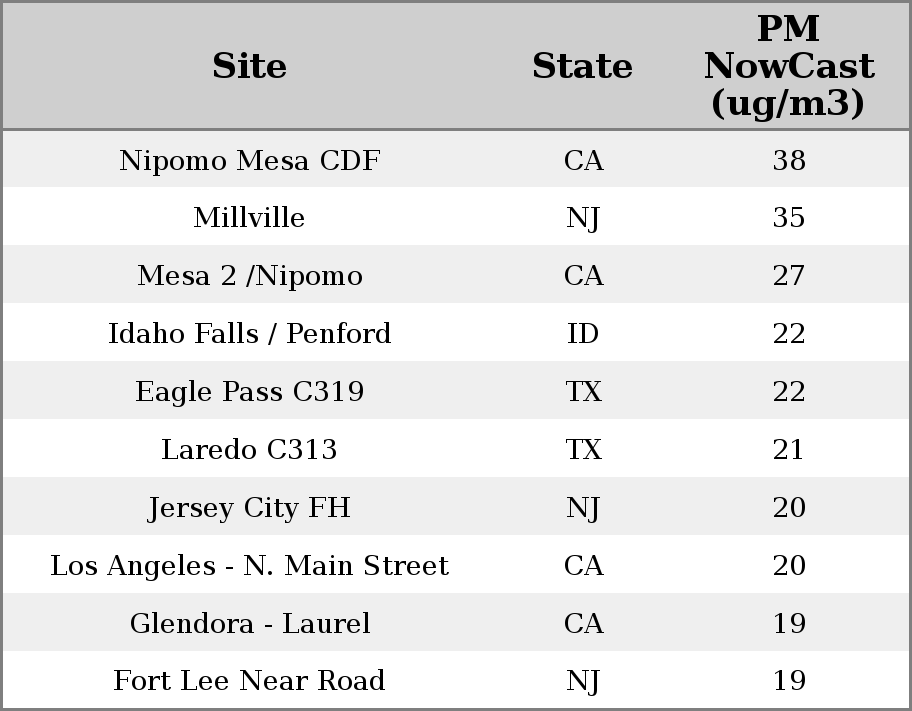 | Site | State | PM NowCast (ug/m3) |
|---|---|---|
| Nipomo Mesa CDF | CA | 38 |
| Millville | NJ | 35 |
| Mesa 2 /Nipomo | CA | 27 |
| Idaho Falls / Penford | ID | 22 |
| Eagle Pass C319 | TX | 22 |
| Laredo C313 | TX | 21 |
| Jersey City FH | NJ | 20 |
| Los Angeles - N. Main Street | CA | 20 |
| Glendora - Laurel | CA | 19 |
| Fort Lee Near Road | NJ | 19 |